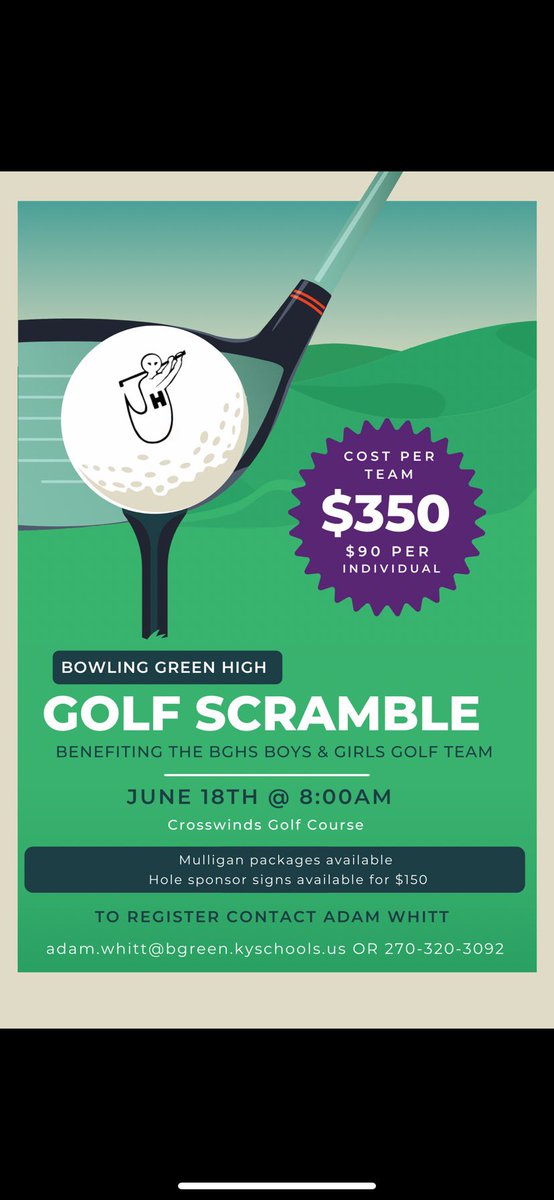 H

COST PER TEAM
$350
$90 PER INDIVIDUAL

BOWLING GREEN HIGH
GOLF SCRAMBLE
BENEFITING THE BGHS BOYS & GIRLS GOLF TEAM

JUNE 18TH @ 8:00AM
Crosswinds Golf Course

Mulligan packages available
Hole sponsor signs available for $150

TO REGISTER CONTACT ADAM WHITT
adam.whitt@bgreen.kyschools.us OR 270-320-3092